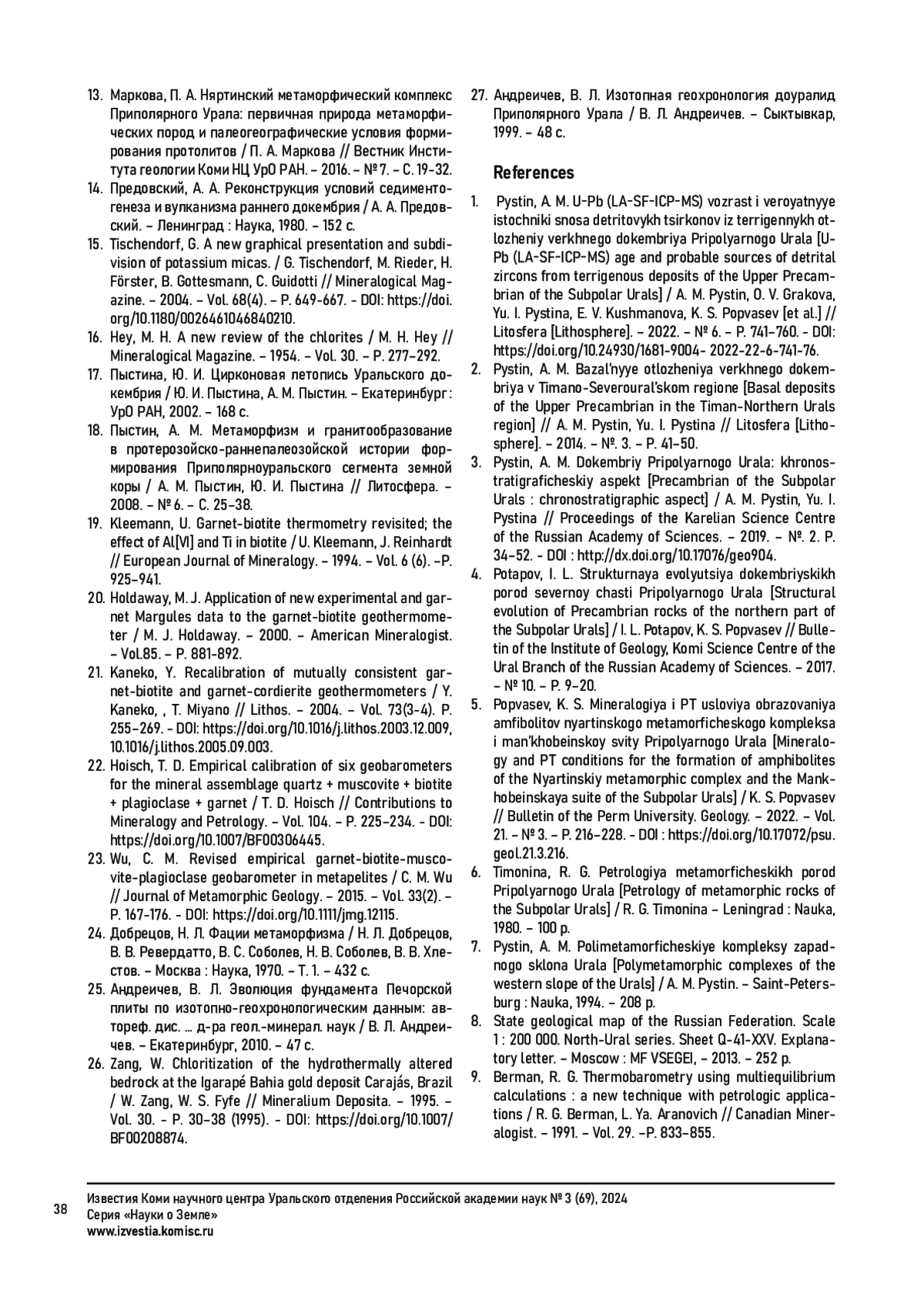 13. Маркова, П. А. Няртинский метаморфический комплекс Приполярного Урала: первичная природа метаморфических пород и палеогеографические условия формирования протолитов / П. А. Маркова // Вестник Института геологии Коми НЦ УрО РАН. – 2016. – № 7. – С. 19-32.

14. Предовский, А. А. Реконструкция условий седиментогенеза и вулканизма раннего докембрия / А. А. Предовский. – Ленинград : Наука, 1980. – 152 с.

15. Tischendorf, G. A new graphical presentation and subdivision of potassium micas. / G. Tischendorf, M. Rieder, H. Förster, B. Gottesmann, C. Guidotti // Mineralogical Magazine. – 2004. – Vol. 68(4). – P. 649-667. - DOI: https://doi.org/10.1180/0026461046840210.

16. Hey, M. H. A new review of the chlorites / M. H. Hey // Mineralogical Magazine. – 1954. – Vol. 30. – P. 277–292.

17. Пыстина, Ю. И. Цирконовая летопись Уральского докембрия / Ю. И. Пыстина, А. М. Пыстин. – Екатеринбург : УрО РАН, 2002. – 168 с.

18. Пыстин, А. М. Метаморфизм и гранитообразование в протерозойско-раннепалеозойской истории формирования Приполярноуральского сегмента земной коры / А. М. Пыстин, Ю. И. Пыстина // Литосфера. – 2008. – № 6. – С. 25–38.

19. Kleemann, U. Garnet-biotite thermometry revisited; the effect of Al[VI] and Ti in biotite / U. Kleemann, J. Reinhardt // European Journal of Mineralogy. – 1994. – Vol. 6 (6). –P. 925–941.

20. Holdaway, M. J. Application of new experimental and garnet Margules data to the garnet-biotite geothermometer / M. J. Holdaway. – 2000. – American Mineralogist. – Vol.85. – P. 881-892.

21. Kaneko, Y. Recalibration of mutually consistent garnet-biotite and garnet-cordierite geothermometers / Y. Kaneko, , T. Miyano // Lithos. – 2004. – Vol. 73(3-4). P. 255–269. - DOI: https://doi.org/10.1016/j.lithos.2003.12.009, 10.1016/j.lithos.2005.09.003.

22. Hoisch, T. D. Empirical calibration of six geobarometers for the mineral assemblage quartz + muscovite + biotite + plagioclase + garnet / T. D. Hoisch // Contributions to Mineralogy and Petrology. – Vol. 104. – P. 225–234. - DOI: https://doi.org/10.1007/BF00306445.

23. Wu, C. M. Revised empirical garnet-biotite-muscovite-plagioclase geobarometer in metapelites / C. M. Wu // Journal of Metamorphic Geology. – 2015. – Vol. 33(2). – P. 167-176. - DOI: https://doi.org/10.1111/jmg.12115.

24. Добрецов, Н. Л. Фации метаморфизма / Н. Л. Добрецов, В. В. Ревердатто, В. С. Соболев, Н. В. Соболев, В. В. Хлестов. – Москва : Наука, 1970. – Т. 1. – 432 с.

25. Андреичев, В. Л. Эволюция фундамента Печорской плиты по изотопно-геохронологическим данным: автореф. дис. … д-ра геол.-минерал. наук / В. Л. Андреичев. – Екатеринбург, 2010. – 47 с.

26. Zang, W. Chloritization of the hydrothermally altered bedrock at the Igarapé Bahia gold deposit Carajás, Brazil / W. Zang, W. S. Fyfe // Mineralium Deposita. – 1995. – Vol. 30. - P. 30–38 (1995). - DOI: https://doi.org/10.1007/BF00208874.

27. Андреичев, В. Л. Изотопная геохронология доуралид Приполярного Урала / В. Л. Андреичев. – Сыктывкар, 1999. – 48 с.

References

1. Pystin, A. M. U-Pb (LA-SF-ICP-MS) vozrast i veroyatnyye istochniki snosa detritovykh tsirkonov iz terrigennykh otlozheniy verkhnego dokembriya Pripolyarnogo Urala [U-Pb (LA-SF-ICP-MS) age and probable sources of detrital zircons from terrigenous deposits of the Upper Precambrian of the Subpolar Urals] / A. M. Pystin, O. V. Grakova, Yu. I. Pystina, E. V. Kushmanova, K. S. Popvasev [et al.] // Litosfera [Lithosphere]. – 2022. – № 6. – P. 741–760. - DOI: https://doi.org/10.24930/1681-9004- 2022-22-6-741-76.

2. Pystin, A. M. Bazal'nyye otlozheniya verkhnego dokembriya v Timano-Severoural'skom regione [Basal deposits of the Upper Precambrian in the Timan-Northern Urals region] // A. M. Pystin, Yu. I. Pystina // Litosfera [Lithosphere]. – 2014. – №. 3. – P. 41–50.

3. Pystin, A. M. Dokembriy Pripolyarnogo Urala: khronostratigraficheskiy aspekt [Precambrian of the Subpolar Urals : chronostratigraphic aspect] / A. M. Pystin, Yu. I. Pystina // Proceedings of the Karelian Science Centre of the Russian Academy of Sciences. – 2019. – №. 2. P. 34–52. - DOI : http://dx.doi.org/10.17076/geo904.

4. Potapov, I. L. Strukturnaya evolyutsiya dokembriyskikh porod severnoy chasti Pripolyarnogo Urala [Structural evolution of Precambrian rocks of the northern part of the Subpolar Urals] / I. L. Potapov, K. S. Popvasev // Bulletin of the Institute of Geology, Komi Science Centre of the Ural Branch of the Russian Academy of Sciences. – 2017. – № 10. – P. 9–20.

5. Popvasev, K. S. Mineralogiya i PT usloviya obrazovaniya amfibolitov nyartinskogo metamorficheskogo kompleksa i man'khobeinskoy svity Pripolyarnogo Urala [Mineralogy and PT conditions for the formation of amphibolites of the Nyartinskiy metamorphic complex and the Mankhobeinskaya suite of the Subpolar Urals] / K. S. Popvasev // Bulletin of the Perm University. Geology. – 2022. – Vol. 21. – № 3. – P. 216–228. - DOI : https://doi.org/10.17072/psu.geol.21.3.216.

6. Timonina, R. G. Petrologiya metamorficheskikh porod Pripolyarnogo Urala [Petrology of metamorphic rocks of the Subpolar Urals] / R. G. Timonina – Leningrad : Nauka, 1980. – 100 p.

7. Pystin, A. M. Polimetamorficheskiye kompleksy zapadnogo sklona Urala [Polymetamorphic complexes of the western slope of the Urals] / A. M. Pystin. – Saint-Petersburg : Nauka, 1994. – 208 p.

8. State geological map of the Russian Federation. Scale 1 : 200 000. North-Ural series. Sheet Q-41-XXV. Explanatory letter. – Moscow : MF VSEGEI, – 2013. – 252 p.

9. Berman, R. G. Thermobarometry using multiequilibrium calculations : a new technique with petrologic applications / R. G. Berman, L. Ya. Aranovich // Canadian Mineralogist. – 1991. – Vol. 29. –P. 833–855.

38

Известия Коми научного центра Уральского отделения Российской академии наук № 3 (69), 2024
Серия «Науки о Земле»
www.izvestia.komisc.ru